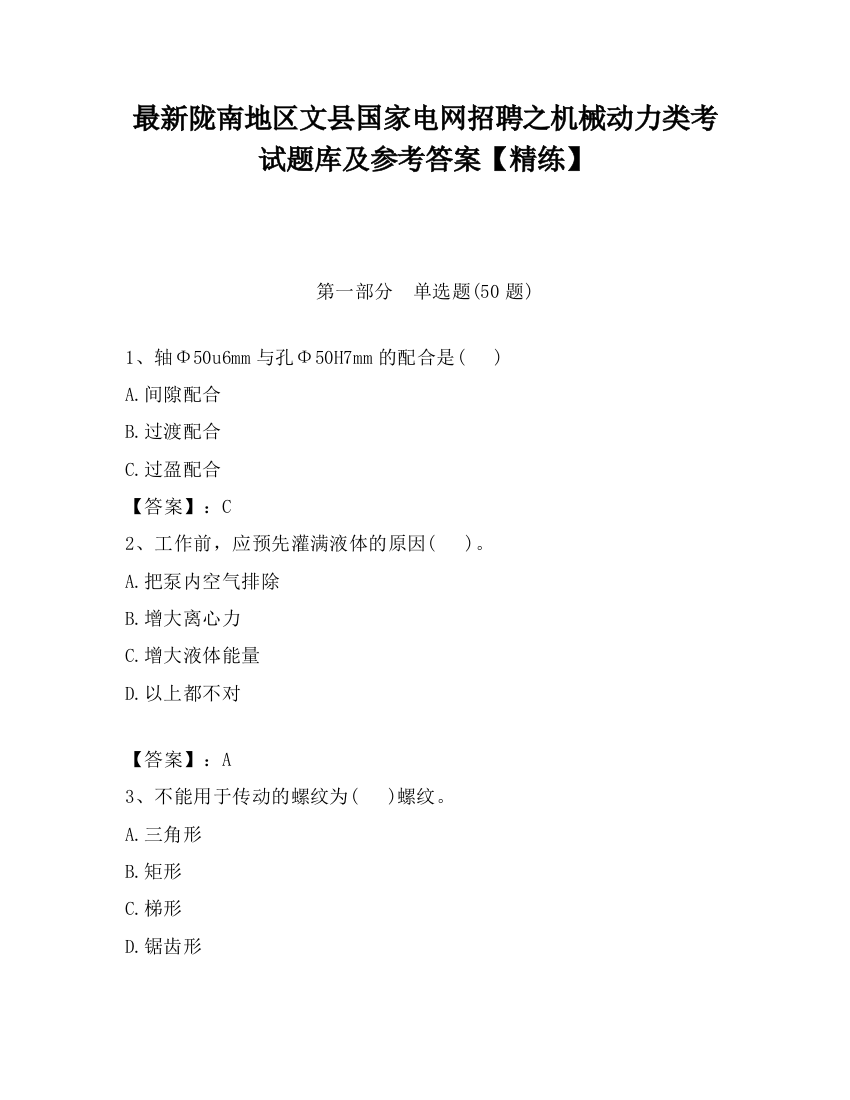 最新陇南地区文县国家电网招聘之机械动力类考试题库及参考答案【精练】

第一部分　单选题(50 题)

1、轴Φ50u6mm 与孔Φ50H7mm 的配合是(　　)

A.间隙配合

B.过渡配合

C.过盈配合

【答案】：C

2、工作前，应预先灌满液体的原因(　　)。

A.把泵内空气排除

B.增大离心力

C.增大液体能量

D.以上都不对

【答案】：A

3、不能用于传动的螺纹为(　　)螺纹。

A.三角形

B.矩形

C.梯形

D.锯齿形